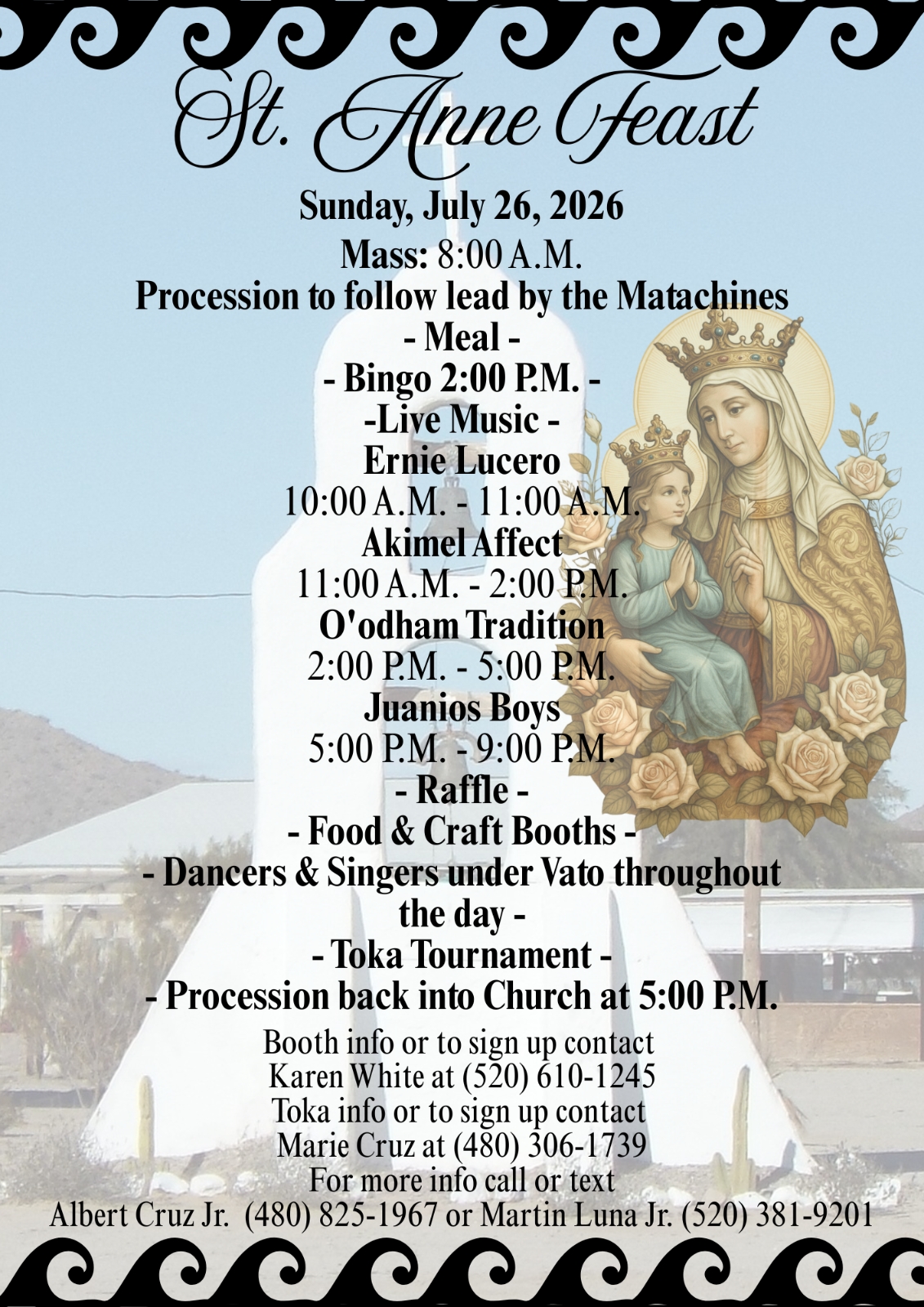 St. Anne Feast

Sunday, July 26, 2026

Mass: 8:00 A.M.

Procession to follow lead by the Matachines

- Meal -

- Bingo 2:00 P.M. -

-Live Music -

Ernie Lucero

10:00 A.M. - 11:00 A.M.

Akimel Affect

11:00 A.M. - 2:00 P.M.

O'odham Tradition

2:00 P.M. - 5:00 P.M.

Juanios Boys

5:00 P.M. - 9:00 P.M.

- Raffle -

- Food & Craft Booths -

- Dancers & Singers under Vato throughout the day -

- Toka Tournament -

- Procession back into Church at 5:00 P.M.

Booth info or to sign up contact
Karen White at (520) 610-1245
Toka info or to sign up contact
Marie Cruz at (480) 306-1739
For more info call or text
Albert Cruz Jr. (480) 825-1967 or Martin Luna Jr. (520) 381-9201